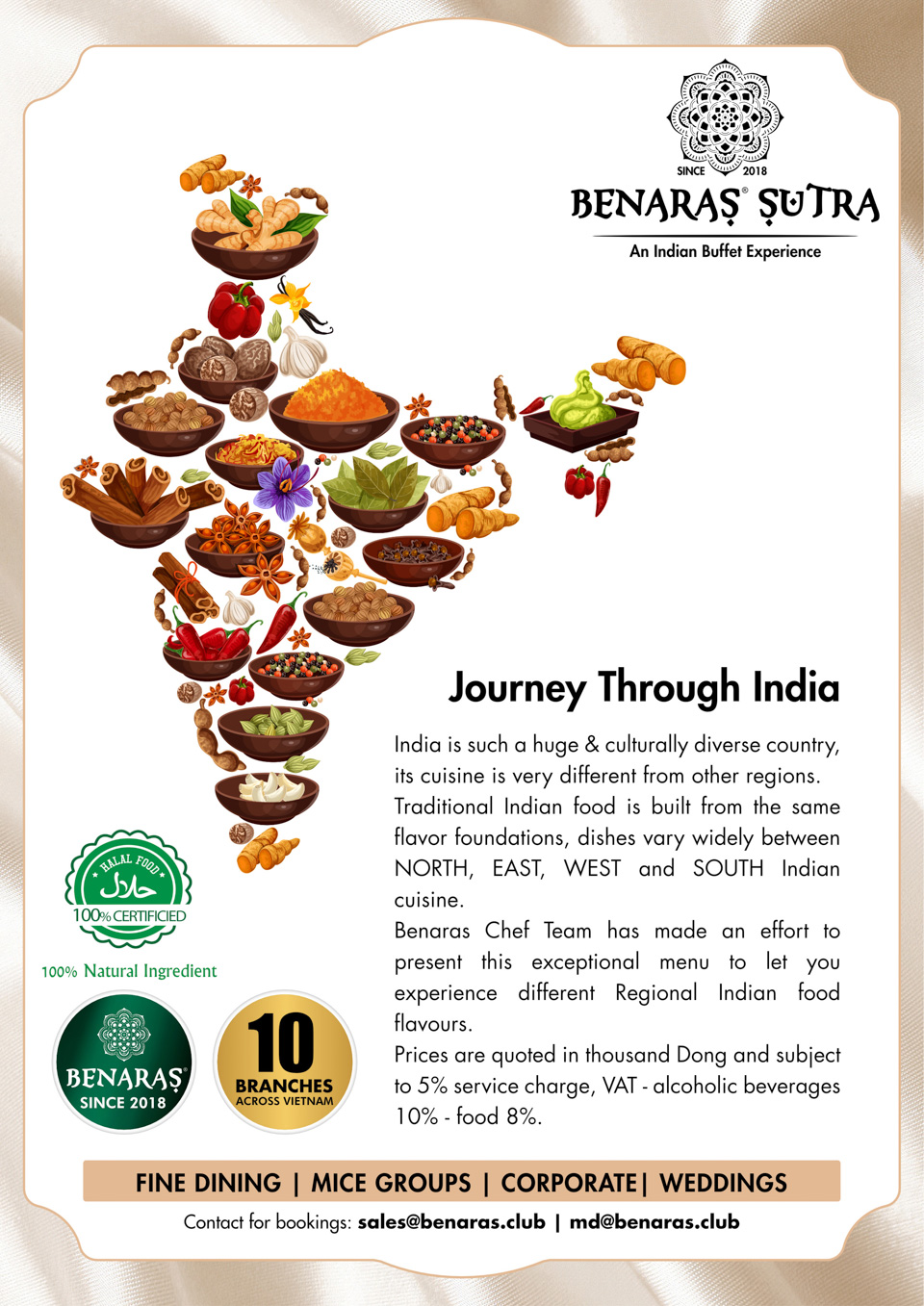 SINCE 2018
BENARAS® SUTRA
An Indian Buffet Experience

Journey Through India

India is such a huge & culturally diverse country, its cuisine is very different from other regions.
Traditional Indian food is built from the same flavor foundations, dishes vary widely between NORTH, EAST, WEST and SOUTH Indian cuisine.
Benaras Chef Team has made an effort to present this exceptional menu to let you experience different Regional Indian food flavours.
Prices are quoted in thousand Dong and subject to 5% service charge, VAT - alcoholic beverages 10% - food 8%.

HALAL FOOD
حلال
100% CERTIFICIED

100% Natural Ingredient

BENARAS®
SINCE 2018

10
BRANCHES
ACROSS VIETNAM

FINE DINING | MICE GROUPS | CORPORATE| WEDDINGS
Contact for bookings: sales@benaras.club | md@benaras.club